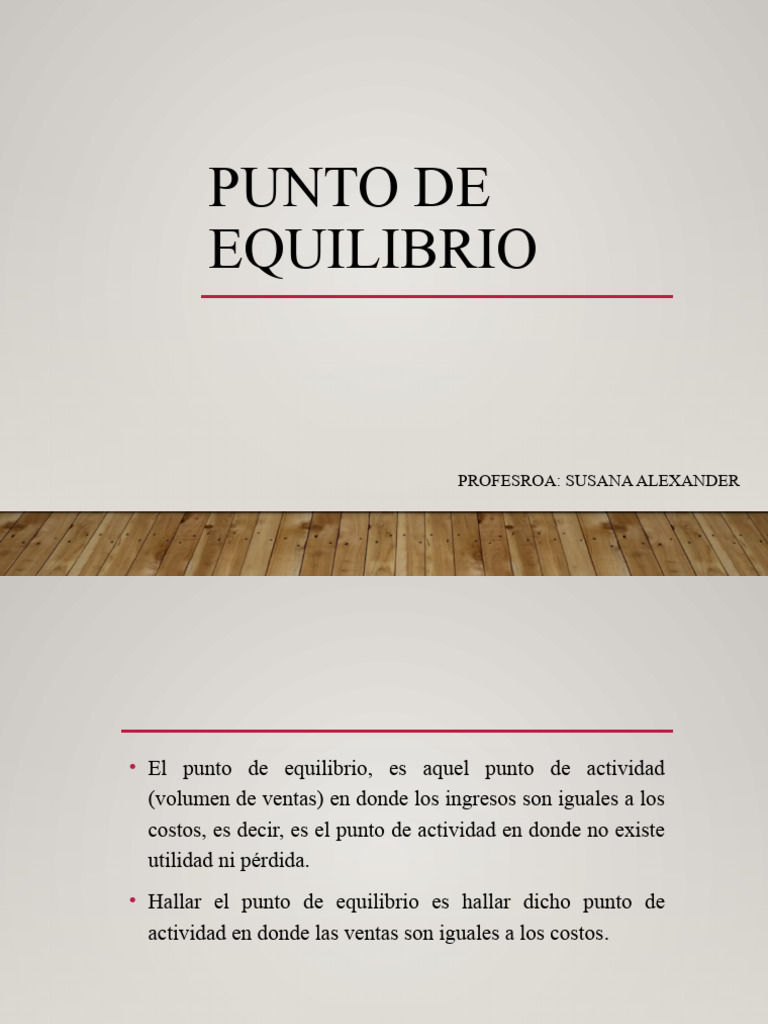 PUNTO DE EQUILIBRIO

PROFESROA: SUSANA ALEXANDER

• El punto de equilibrio, es aquel punto de actividad (volumen de ventas) en donde los ingresos son iguales a los costos, es decir, es el punto de actividad en donde no existe utilidad ni pérdida.

• Hallar el punto de equilibrio es hallar dicho punto de actividad en donde las ventas son iguales a los costos.